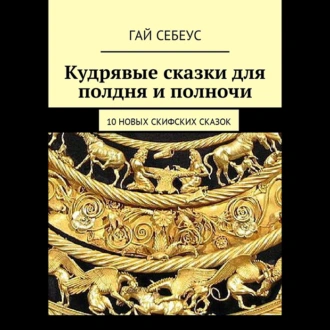 ГАЙ СЕБЕУС

Кудрявые сказки для полдня и полночи

10 НОВЫХ СКИФСКИХ СКАЗОК